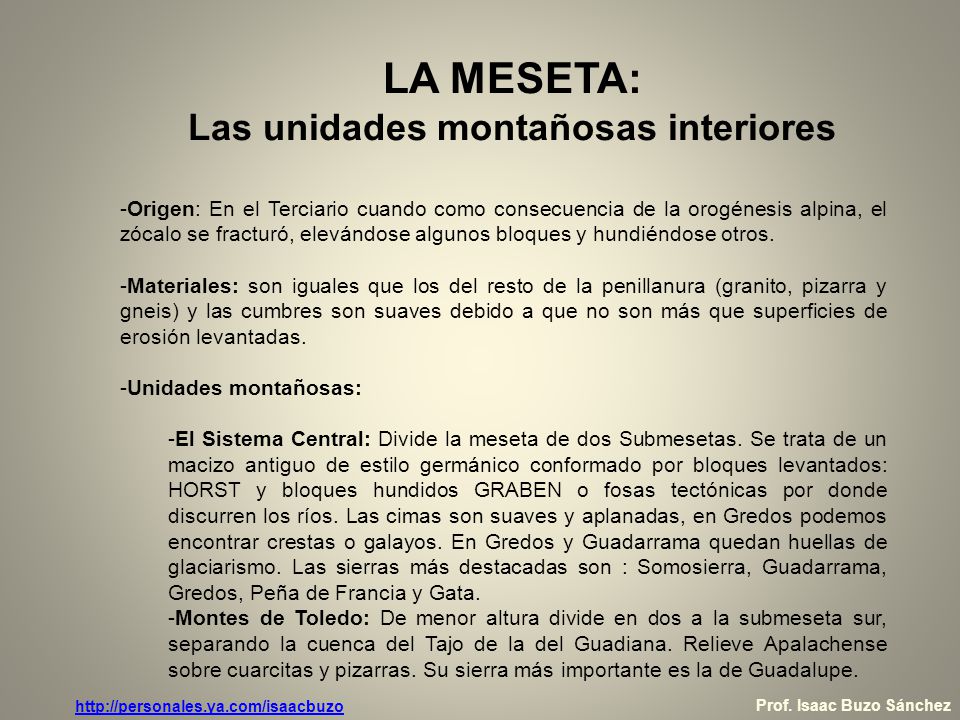 LA MESETA:
Las unidades montañosas interiores

-Origen: En el Terciario cuando como consecuencia de la orogénesis alpina, el zócalo se fracturó, elevándose algunos bloques y hundiéndose otros.

-Materiales: son iguales que los del resto de la penillanura (granito, pizarra y gneis) y las cumbres son suaves debido a que no son más que superficies de erosión levantadas.

-Unidades montañosas:

-El Sistema Central: Divide la meseta de dos Submesetas. Se trata de un macizo antiguo de estilo germánico conformado por bloques levantados: HORST y bloques hundidos GRABEN o fosas tectónicas por donde discurren los ríos. Las cimas son suaves y aplanadas, en Gredos podemos encontrar crestas o galayos. En Gredos y Guadarrama quedan huellas de glaciarismo. Las sierras más destacadas son : Somosierra, Guadarrama, Gredos, Peña de Francia y Gata.
-Montes de Toledo: De menor altura divide en dos a la submeseta sur, separando la cuenca del Tajo de la del Guadiana. Relieve Apalachense sobre cuarcitas y pizarras. Su sierra más importante es la de Guadalupe.

http://personales.ya.com/isaacbuzo
Prof. Isaac Buzo Sánchez